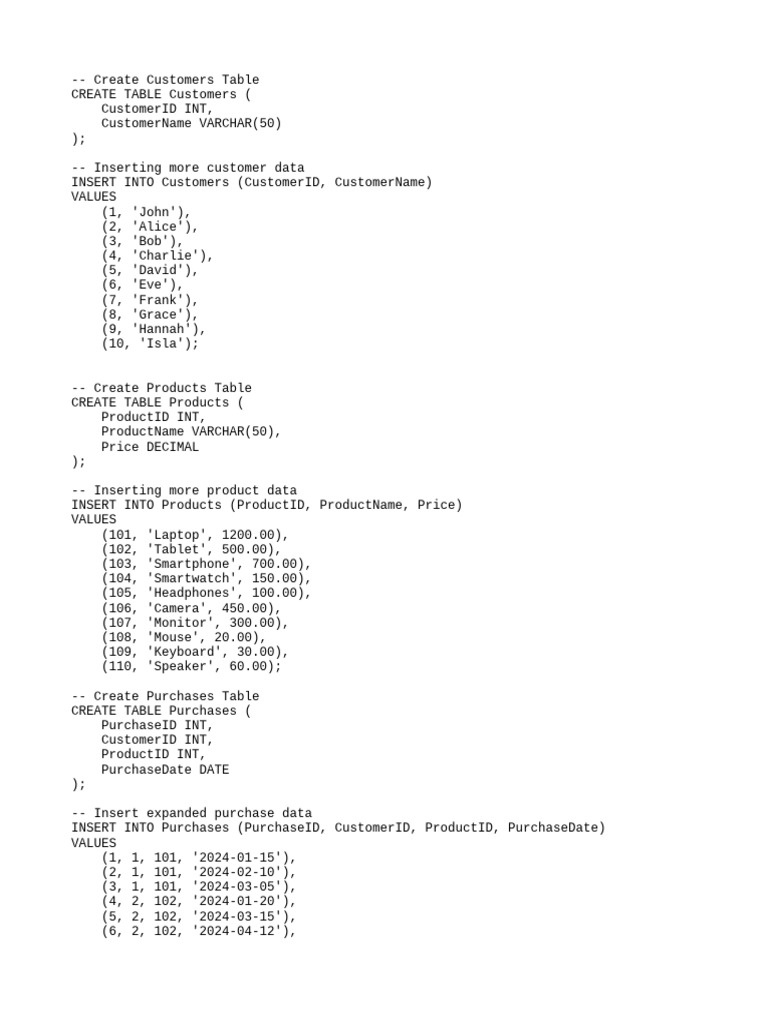 -- Create Customers Table
CREATE TABLE Customers (
    CustomerID INT,
    CustomerName VARCHAR(50)
);

-- Inserting more customer data
INSERT INTO Customers (CustomerID, CustomerName)
VALUES
    (1, 'John'),
    (2, 'Alice'),
    (3, 'Bob'),
    (4, 'Charlie'),
    (5, 'David'),
    (6, 'Eve'),
    (7, 'Frank'),
    (8, 'Grace'),
    (9, 'Hannah'),
    (10, 'Isla');

-- Create Products Table
CREATE TABLE Products (
    ProductID INT,
    ProductName VARCHAR(50),
    Price DECIMAL
);

-- Inserting more product data
INSERT INTO Products (ProductID, ProductName, Price)
VALUES
    (101, 'Laptop', 1200.00),
    (102, 'Tablet', 500.00),
    (103, 'Smartphone', 700.00),
    (104, 'Smartwatch', 150.00),
    (105, 'Headphones', 100.00),
    (106, 'Camera', 450.00),
    (107, 'Monitor', 300.00),
    (108, 'Mouse', 20.00),
    (109, 'Keyboard', 30.00),
    (110, 'Speaker', 60.00);

-- Create Purchases Table
CREATE TABLE Purchases (
    PurchaseID INT,
    CustomerID INT,
    ProductID INT,
    PurchaseDate DATE
);

-- Insert expanded purchase data
INSERT INTO Purchases (PurchaseID, CustomerID, ProductID, PurchaseDate)
VALUES
    (1, 1, 101, '2024-01-15'),
    (2, 1, 101, '2024-02-10'),
    (3, 1, 101, '2024-03-05'),
    (4, 2, 102, '2024-01-20'),
    (5, 2, 102, '2024-03-15'),
    (6, 2, 102, '2024-04-12'),